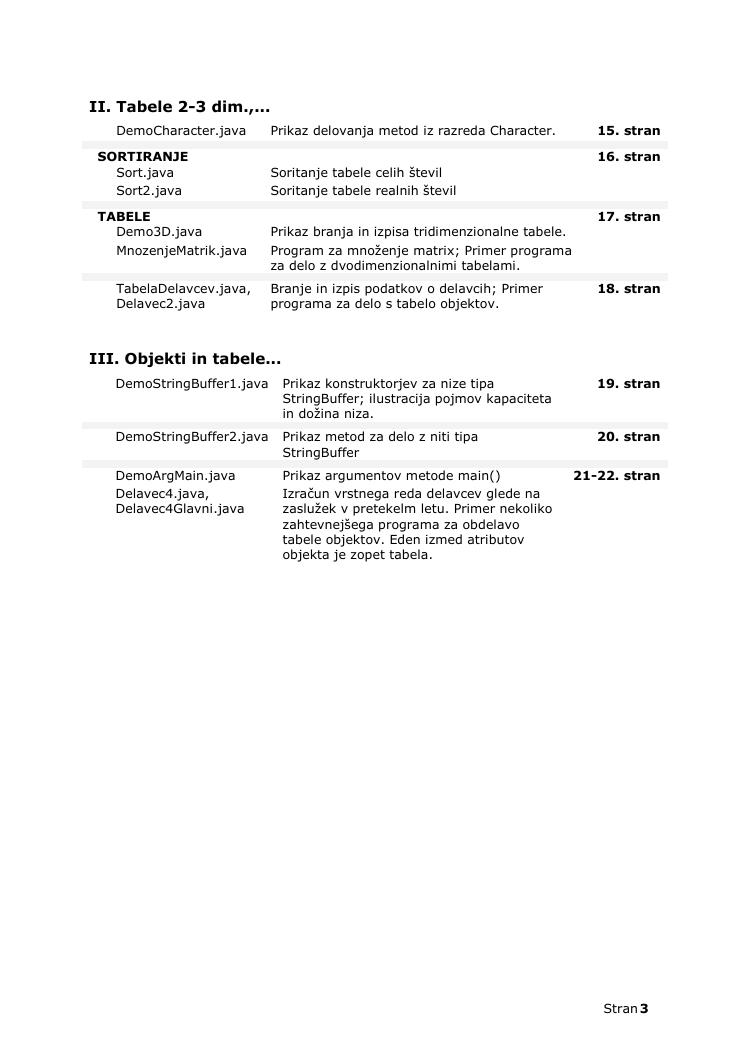 II. Tabele 2-3 dim.,...

| | | |
|---|---|---|
| DemoCharacter.java | Prikaz delovanja metod iz razreda Character. | 15. stran |
| SORTIRANJE | | 16. stran |
| Sort.java | Soritanje tabele celih števil | |
| Sort2.java | Soritanje tabele realnih števil | |
| TABELE | | 17. stran |
| Demo3D.java | Prikaz branja in izpisa tridimenzionalne tabele. | |
| MnozenjeMatrik.java | Program za množenje matrix; Primer programa za delo z dvodimenzionalnimi tabelami. | |
| TabelaDelavcev.java, Delavec2.java | Branje in izpis podatkov o delavcih; Primer programa za delo s tabelo objektov. | 18. stran |

III. Objekti in tabele...

| | | |
|---|---|---|
| DemoStringBuffer1.java | Prikaz konstruktorjev za nize tipa StringBuffer; ilustracija pojmov kapaciteta in dožina niza. | 19. stran |
| DemoStringBuffer2.java | Prikaz metod za delo z niti tipa StringBuffer | 20. stran |
| DemoArgMain.java | Prikaz argumentov metode main() | 21-22. stran |
| Delavec4.java, Delavec4Glavni.java | Izračun vrstnega reda delavcev glede na zaslužek v pretekelm letu. Primer nekoliko zahtevnejšega programa za obdelavo tabele objektov. Eden izmed atributov objekta je zopet tabela. | |

Stran 3